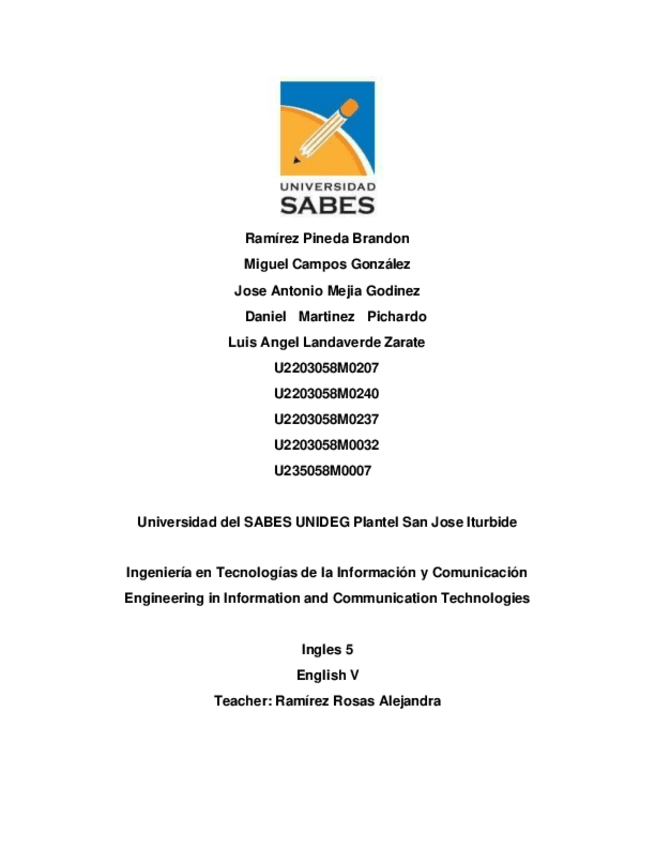 UNIVERSIDAD
SABES

Ramírez Pineda Brandon
Miguel Campos González
Jose Antonio Mejia Godinez
Daniel Martinez Pichardo
Luis Angel Landaverde Zarate
U2203058M0207
U2203058M0240
U2203058M0237
U2203058M0032
U235058M0007

Universidad del SABES UNIDEG Plantel San Jose Iturbide

Ingeniería en Tecnologías de la Información y Comunicación
Engineering in Information and Communication Technologies

Ingles 5
English V
Teacher: Ramírez Rosas Alejandra